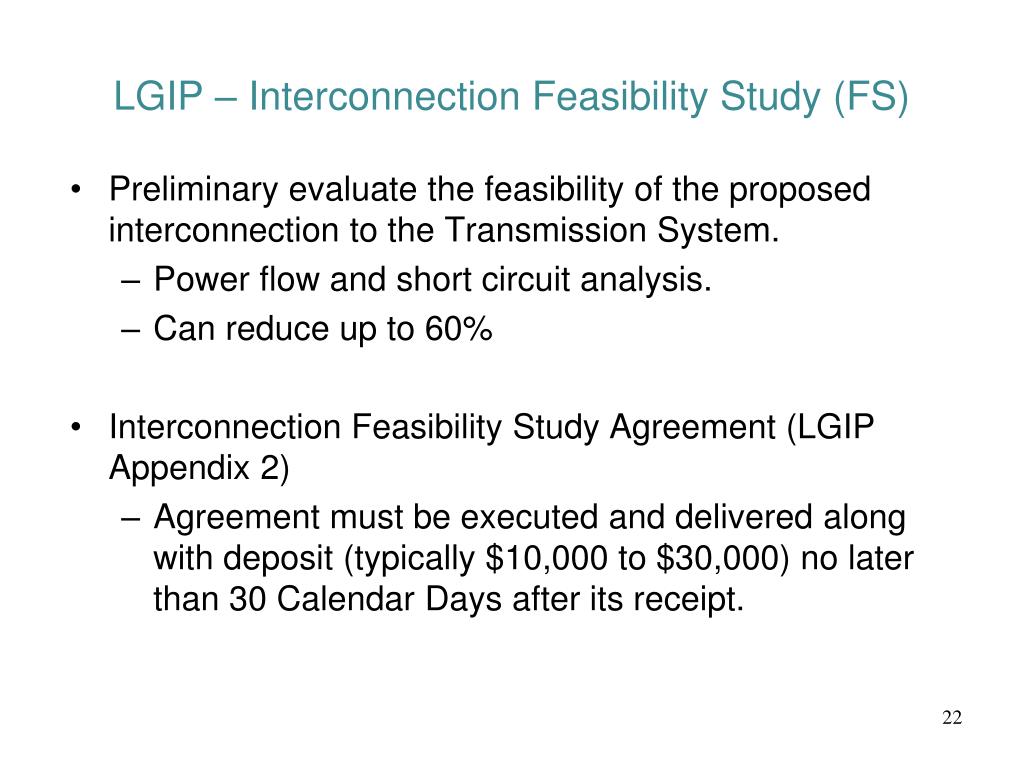 LGIP – Interconnection Feasibility Study (FS)

• Preliminary evaluate the feasibility of the proposed interconnection to the Transmission System.
– Power flow and short circuit analysis.
– Can reduce up to 60%

• Interconnection Feasibility Study Agreement (LGIP Appendix 2)
– Agreement must be executed and delivered along with deposit (typically \$10,000 to \$30,000) no later than 30 Calendar Days after its receipt.

22